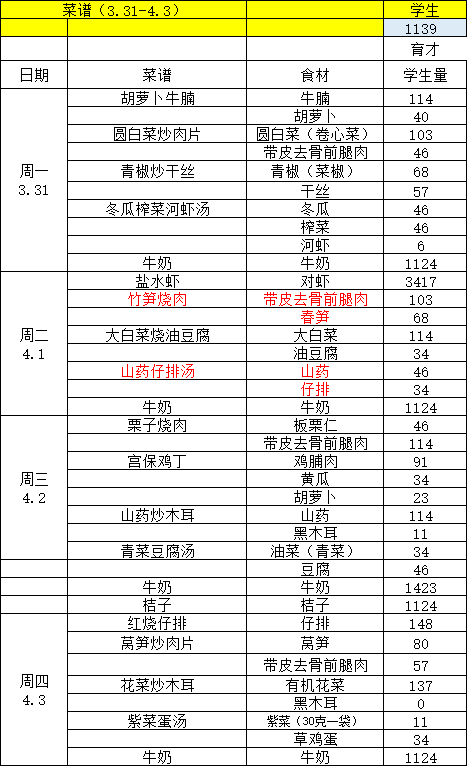 | 菜谱（3.31-4.3） | | | 学生 |
|---|---|---|---|
| | | | 1139 |
| | | | 育才 |
| 日期 | 菜谱 | 食材 | 学生量 |
| 周一 3.31 | 胡萝卜牛腩 | 牛腩 | 114 |
| | | 胡萝卜 | 40 |
| | 圆白菜炒肉片 | 圆白菜（卷心菜） | 103 |
| | | 带皮去骨前腿肉 | 46 |
| | 青椒炒干丝 | 青椒（菜椒） | 68 |
| | | 干丝 | 57 |
| | 冬瓜榨菜河虾汤 | 冬瓜 | 46 |
| | | 榨菜 | 46 |
| | | 河虾 | 6 |
| | 牛奶 | 牛奶 | 1124 |
| 周二 4.1 | 盐水虾 | 对虾 | 3417 |
| | 竹笋烧肉 | 带皮去骨前腿肉 | 103 |
| | | 春笋 | 68 |
| | 大白菜烧油豆腐 | 大白菜 | 114 |
| | | 油豆腐 | 34 |
| | 山药仔排汤 | 山药 | 46 |
| | | 仔排 | 34 |
| | 牛奶 | 牛奶 | 1124 |
| 周三 4.2 | 栗子烧肉 | 板栗仁 | 46 |
| | | 带皮去骨前腿肉 | 114 |
| | 宫保鸡丁 | 鸡脯肉 | 91 |
| | | 黄瓜 | 34 |
| | | 胡萝卜 | 23 |
| | 山药炒木耳 | 山药 | 114 |
| | | 黑木耳 | 11 |
| | 青菜豆腐汤 | 油菜（青菜） | 34 |
| | | 豆腐 | 46 |
| | 牛奶 | 牛奶 | 1423 |
| | 桔子 | 桔子 | 1124 |
| 周四 4.3 | 红烧仔排 | 仔排 | 148 |
| | 莴笋炒肉片 | 莴笋 | 80 |
| | | 带皮去骨前腿肉 | 57 |
| | 花菜炒木耳 | 有机花菜 | 137 |
| | | 黑木耳 | 0 |
| | 紫菜蛋汤 | 紫菜（30克一袋） | 11 |
| | | 草鸡蛋 | 34 |
| | 牛奶 | 牛奶 | 1124 |